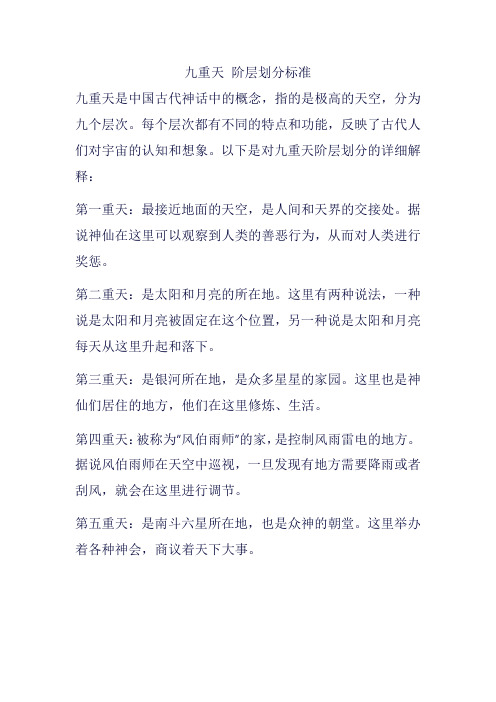 九重天 阶层划分标准

九重天是中国古代神话中的概念，指的是极高的天空，分为九个层次。每个层次都有不同的特点和功能，反映了古代人们对宇宙的认知和想象。以下是对九重天阶层划分的详细解释：

第一重天：最接近地面的天空，是人间和天界的交接处。据说神仙在这里可以观察到人类的善恶行为，从而对人类进行奖惩。

第二重天：是太阳和月亮的所在地。这里有两种说法，一种说是太阳和月亮被固定在这个位置，另一种说是太阳和月亮每天从这里升起和落下。

第三重天：是银河所在地，是众多星星的家园。这里也是神仙们居住的地方，他们在这里修炼、生活。

第四重天：被称为"风伯雨师"的家，是控制风雨雷电的地方。据说风伯雨师在天空中巡视，一旦发现有地方需要降雨或者刮风，就会在这里进行调节。

第五重天：是南斗六星所在地，也是众神的朝堂。这里举办着各种神会，商议着天下大事。